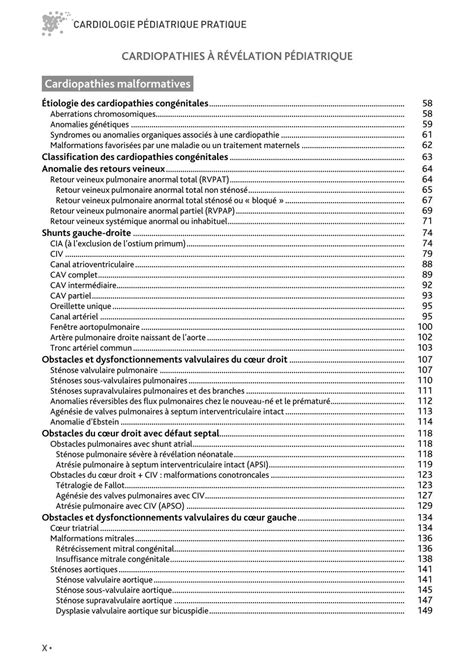 CARDIOLOGIE PÉDIATRIQUE PRATIQUE

CARDIOPATHIES À RÉVÉLATION PÉDIATRIQUE

Cardiopathies malformatives

Étiologie des cardiopathies congénitales 58
Aberrations chromosomiques 58
Anomalies génétiques 59
Syndromes ou anomalies organiques associés à une cardiopathie 61
Malformations favorisées par une maladie ou un traitement maternels 62
Classification des cardiopathies congénitales 63
Anomalie des retours veineux 64
Retour veineux pulmonaire anormal total (RVPAT) 64
Retour veineux pulmonaire anormal total non sténosé 65
Retour veineux pulmonaire anormal total sténosé ou « bloqué » 67
Retour veineux pulmonaire anormal partiel (RVPAP) 69
Retour veineux systémique anormal ou inhabituel 71
Shunts gauche-droite 74
CIA (à l'exclusion de l'ostium primum) 74
CIV 79
Canal atrioventriculaire 88
CAV complet 89
CAV intermédiaire 92
CAV partiel 93
Oreillette unique 95
Canal artériel 95
Fenêtre aortopulmonaire 100
Artère pulmonaire droite naissant de l'aorte 102
Tronc artériel commun 103
Obstacles et dysfonctionnements valvulaires du cœur droit 107
Sténose valvulaire pulmonaire 107
Sténoses sous-valvulaires pulmonaires 110
Sténoses supravalvulaires pulmonaires et des branches 111
Anomalies réversibles des flux pulmonaires chez le nouveau-né et le prématuré 112
Agénésie de valves pulmonaires à septum interventriculaire intact 113
Anomalie d'Ebstein 114
Obstacles du cœur droit avec défaut septal 118
Obstacles pulmonaires avec shunt atrial 118
Sténose pulmonaire sévère à révélation néonatale 118
Atrésie pulmonaire à septum interventriculaire intact (APSI) 119
Obstacles du cœur droit + CIV : malformations conotroncales 123
Tétralogie de Fallot 123
Agénésie des valves pulmonaires avec CIV 127
Atrésie pulmonaire avec CIV (APSO) 129
Obstacles et dysfonctionnements valvulaires du cœur gauche 134
Cœur triatrial 134
Malformations mitrales 136
Rétrécissement mitral congénital 136
Insuffisance mitrale congénitale 138
Sténoses aortiques 141
Sténose valvulaire aortique 141
Sténose sous-valvulaire aortique 145
Sténose supravalvulaire aortique 147
Dysplasie valvulaire aortique sur bicuspidie 149

X •